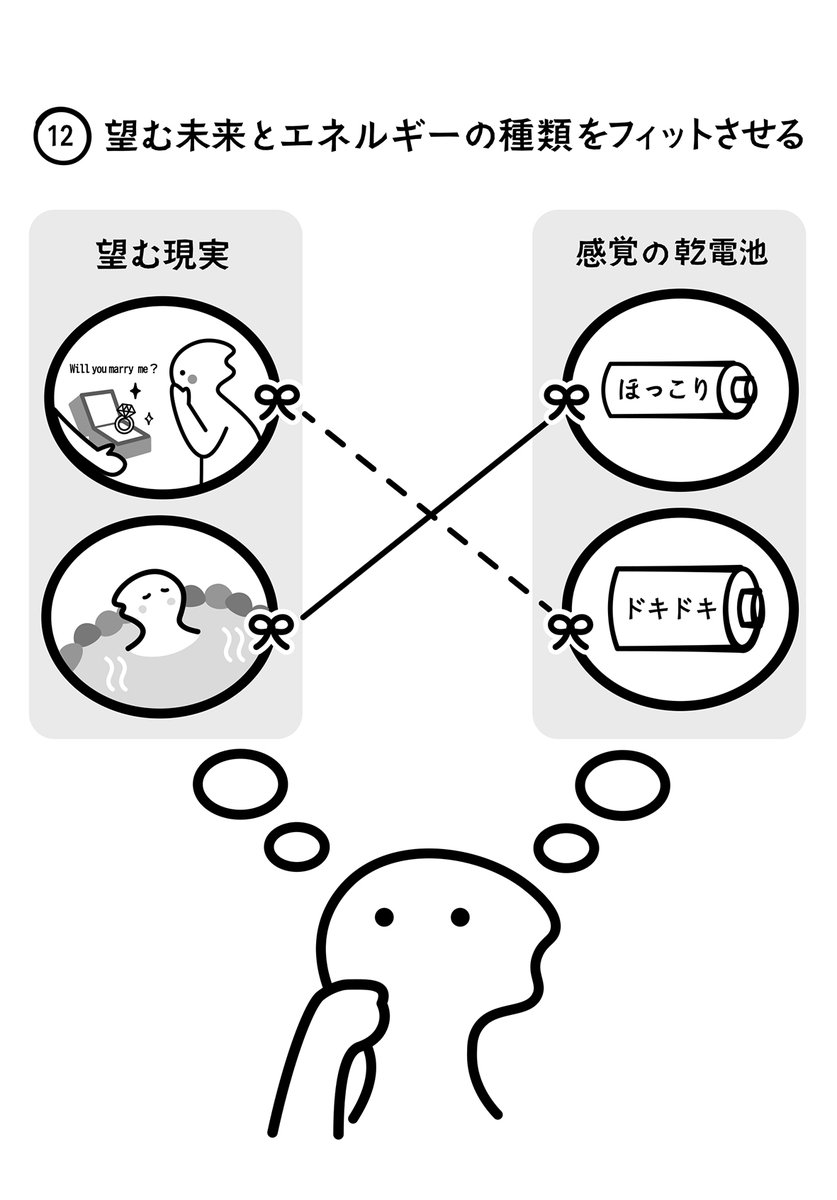 12 望む未来とエネルギーの種類をフィットさせる

望む現実

Will you marry me?

感覚の乾電池

ほっこり

ドキドキ